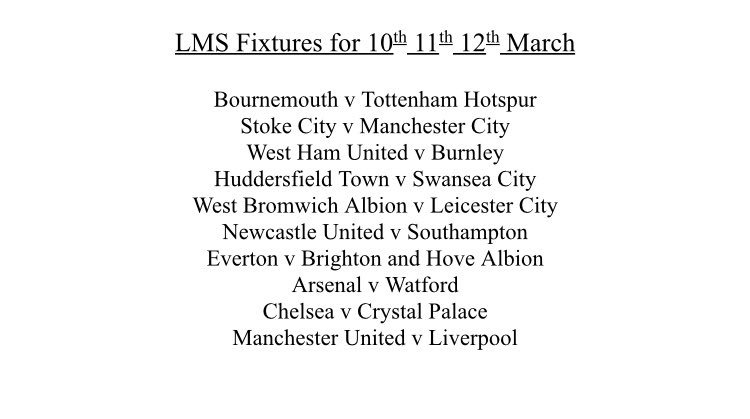 LMS Fixtures for 10th 11th 12th March

Bournemouth v Tottenham Hotspur
Stoke City v Manchester City
West Ham United v Burnley
Huddersfield Town v Swansea City
West Bromwich Albion v Leicester City
Newcastle United v Southampton
Everton v Brighton and Hove Albion
Arsenal v Watford
Chelsea v Crystal Palace
Manchester United v Liverpool